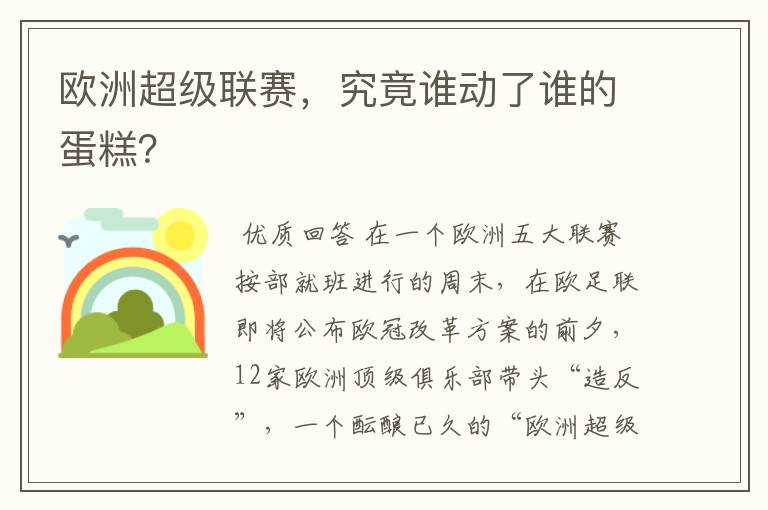 欧洲超级联赛，究竟谁动了谁的蛋糕?

优质回答 在一个欧洲五大联赛按部就班进行的周末，在欧足联即将公布欧冠改革方案的前夕，12家欧洲顶级俱乐部带头“造反”，一个酝酿已久的“欧洲超级